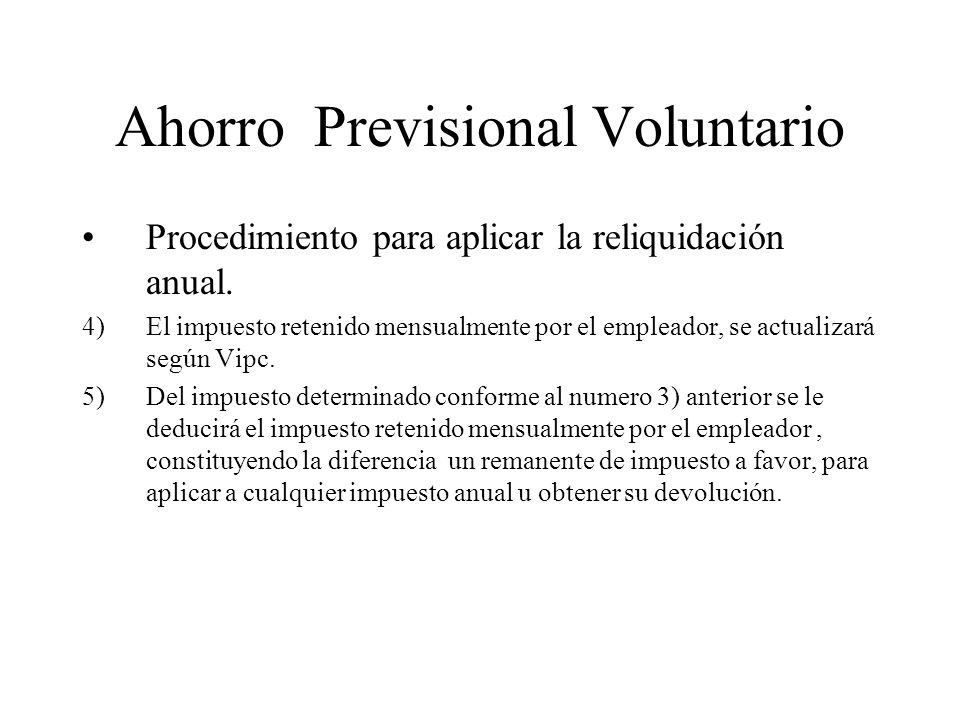 Ahorro Previsional Voluntario

• Procedimiento para aplicar la reliquidación anual.

4) El impuesto retenido mensualmente por el empleador, se actualizará según Vipc.

5) Del impuesto determinado conforme al numero 3) anterior se le deducirá el impuesto retenido mensualmente por el empleador , constituyendo la diferencia un remanente de impuesto a favor, para aplicar a cualquier impuesto anual u obtener su devolución.